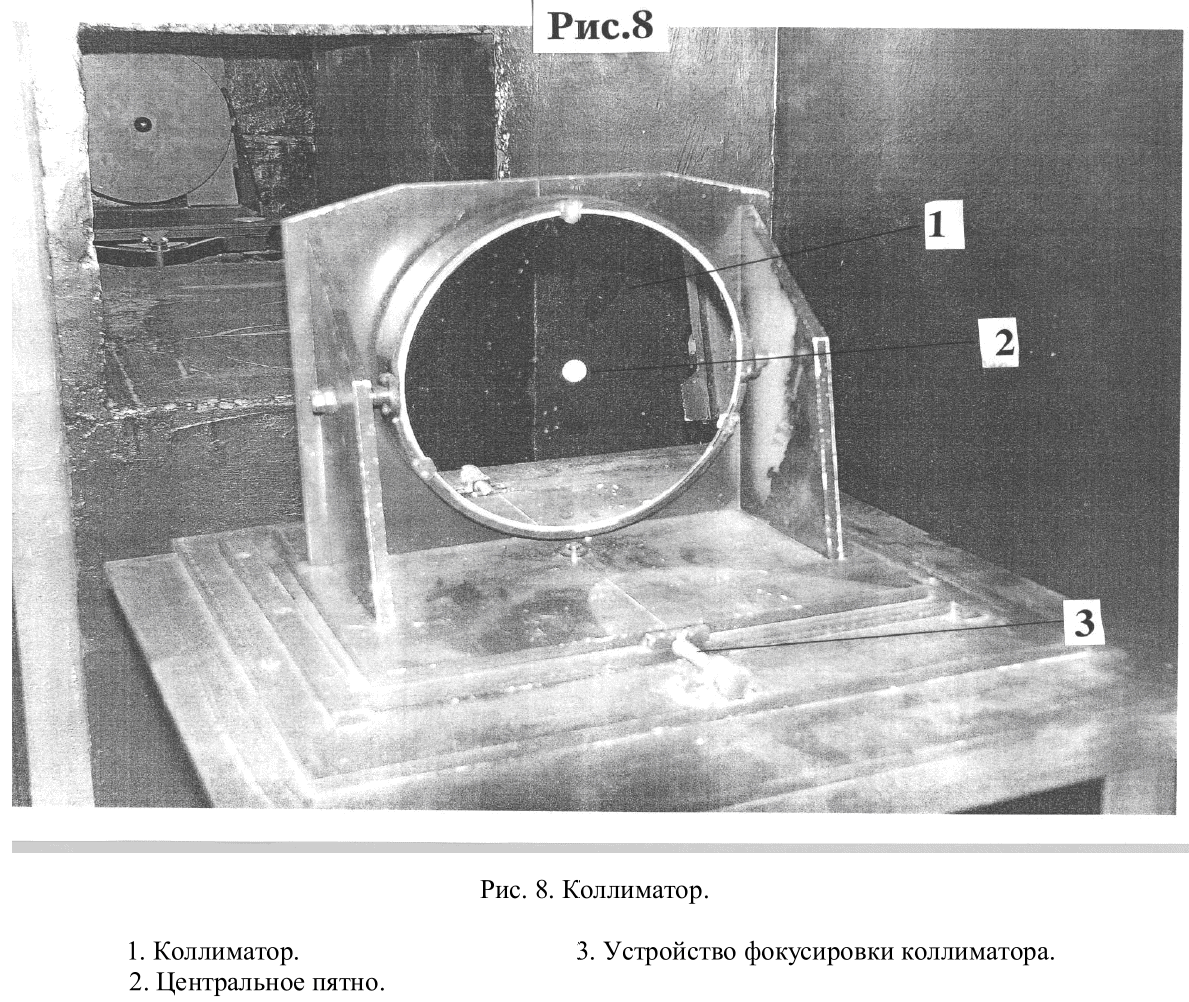 Рис.8

1

2

3

Рис. 8. Коллиматор.

1. Коллиматор.
2. Центральное пятно.

3. Устройство фокусировки коллиматора.